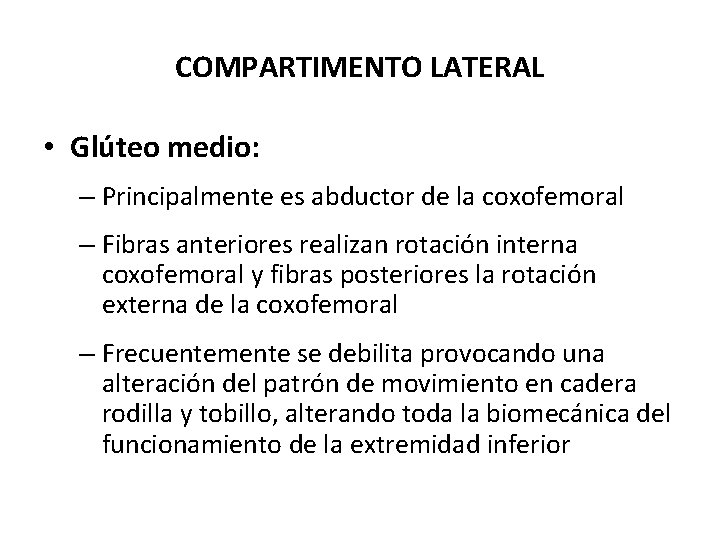 COMPARTIMENTO LATERAL

• Glúteo medio:

– Principalmente es abductor de la coxofemoral

– Fibras anteriores realizan rotación interna coxofemoral y fibras posteriores la rotación externa de la coxofemoral

– Frecuentemente se debilita provocando una alteración del patrón de movimiento en cadera rodilla y tobillo, alterando toda la biomecánica del funcionamiento de la extremidad inferior